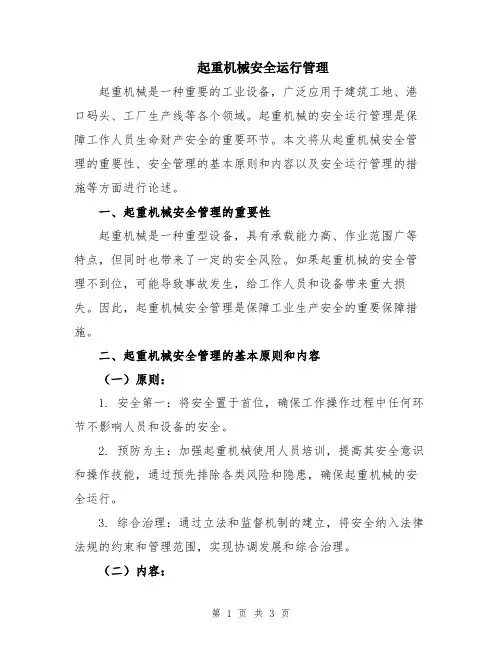 起重机械安全运行管理

起重机械是一种重要的工业设备，广泛应用于建筑工地、港口码头、工厂生产线等各个领域。起重机械的安全运行管理是保障工作人员生命财产安全的重要环节。本文将从起重机械安全管理的重要性、安全管理的基本原则和内容以及安全运行管理的措施等方面进行论述。

一、起重机械安全管理的重要性

起重机械是一种重型设备，具有承载能力高、作业范围广等特点，但同时也带来了一定的安全风险。如果起重机械的安全管理不到位，可能导致事故发生，给工作人员和设备带来重大损失。因此，起重机械安全管理是保障工业生产安全的重要保障措施。

二、起重机械安全管理的基本原则和内容

（一）原则：

1. 安全第一：将安全置于首位，确保工作操作过程中任何环节不影响人员和设备的安全。

2. 预防为主：加强起重机械使用人员培训，提高其安全意识和操作技能，通过预先排除各类风险和隐患，确保起重机械的安全运行。

3. 综合治理：通过立法和监督机制的建立，将安全纳入法律法规的约束和管理范围，实现协调发展和综合治理。

（二）内容：

第 1 页 共 3 页